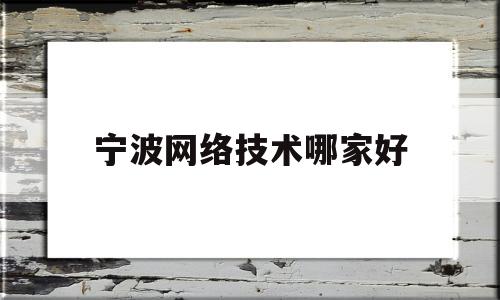 宁波网络技术哪家好